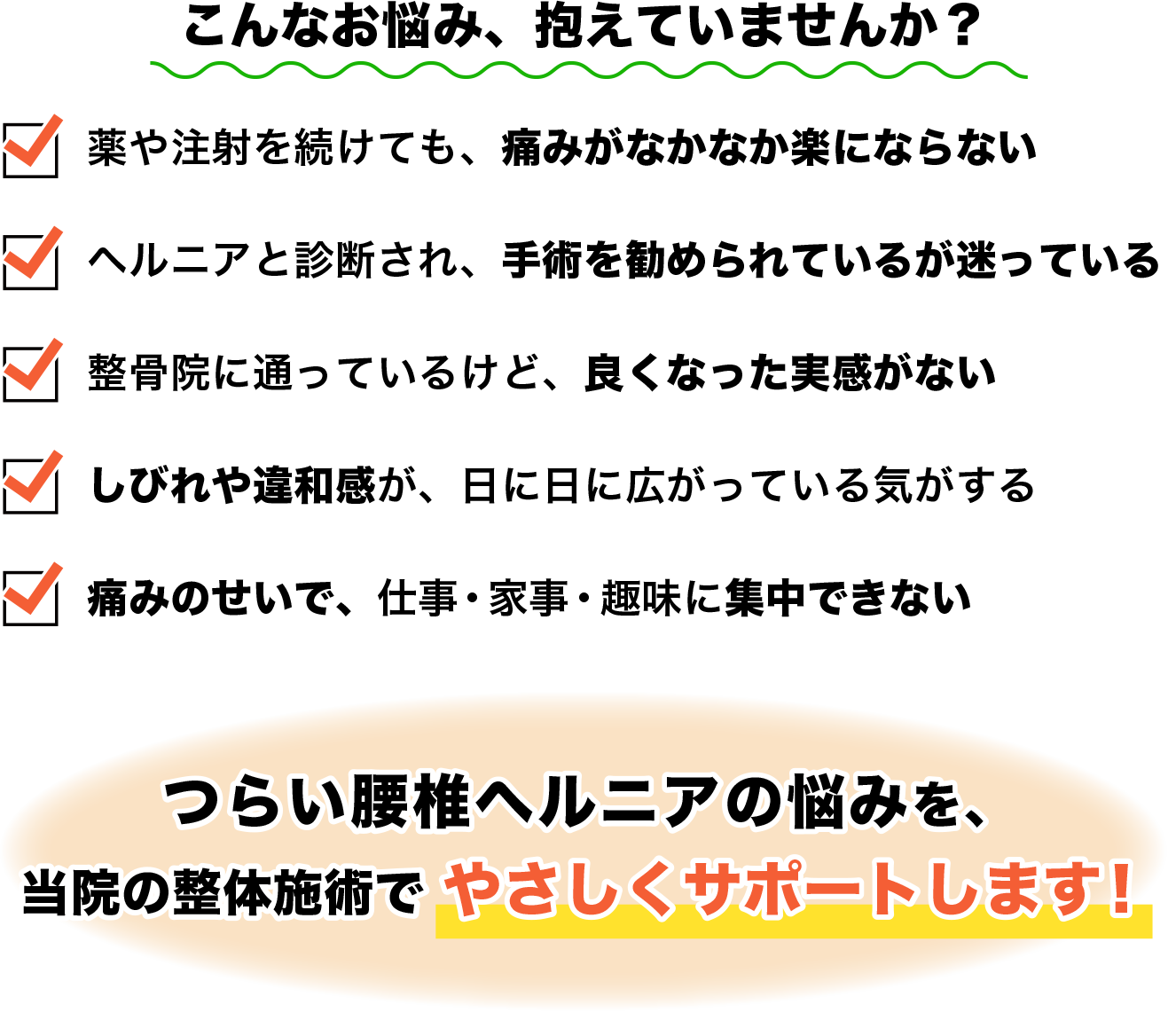 こんなお悩み、抱えていませんか？

薬や注射を続けても、痛みがなかなか楽にならない

ヘルニアと診断され、手術を勧められているが迷っている

整骨院に通っているけど、良くなった実感がない

しびれや違和感が、日に日に広がっている気がする

痛みのせいで、仕事・家事・趣味に集中できない

つらい腰椎ヘルニアの悩みを、
当院の整体施術で やさしくサポートします！